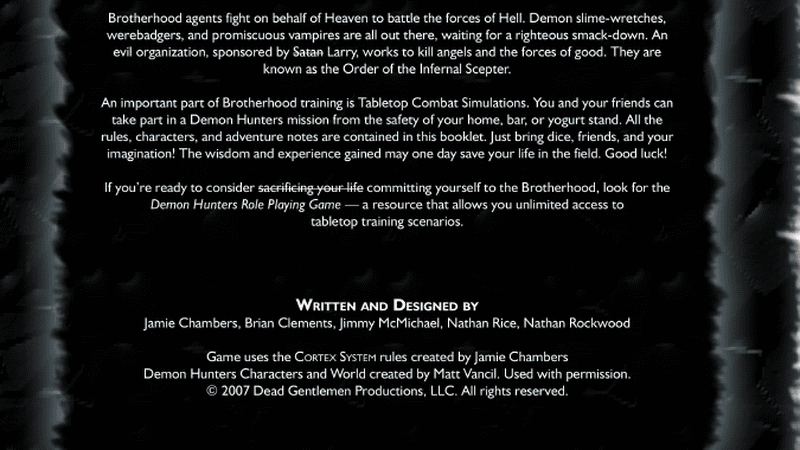 Brotherhood agents fight on behalf of Heaven to battle the forces of Hell. Demon slime-wretches, werebadgers, and promiscuous vampires are all out there, waiting for a righteous smack-down. An evil organization, sponsored by Satan Larry, works to kill angels and the forces of good. They are known as the Order of the Infernal Scepter.

An important part of Brotherhood training is Tabletop Combat Simulations. You and your friends can take part in a Demon Hunters mission from the safety of your home, bar, or yogurt stand. All the rules, characters, and adventure notes are contained in this booklet. Just bring dice, friends, and your imagination! The wisdom and experience gained may one day save your life in the field. Good luck!

If you're ready to consider sacrificing your life committing yourself to the Brotherhood, look for the Demon Hunters Role Playing Game — a resource that allows you unlimited access to tabletop training scenarios.

Written and Designed by
Jamie Chambers, Brian Clements, Jimmy McMichael, Nathan Rice, Nathan Rockwood

Game uses the Cortex System rules created by Jamie Chambers
Demon Hunters Characters and World created by Matt Vancil. Used with permission.
© 2007 Dead Gentlemen Productions, LLC. All rights reserved.